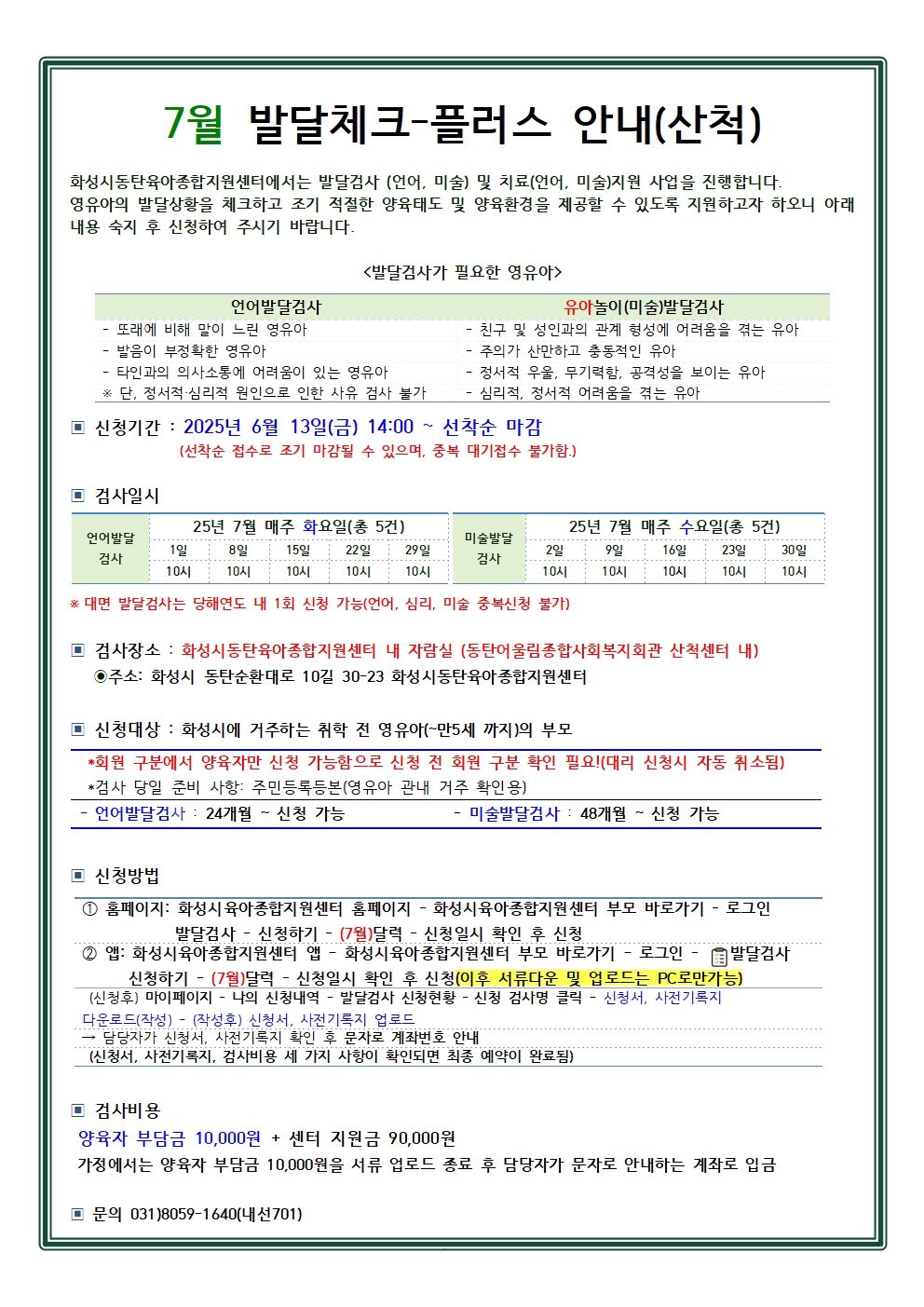 7월 발달체크-플러스 안내(산척)

화성시동탄육아종합지원센터에서는 발달검사 (언어, 미술) 및 치료(언어, 미술)지원 사업을 진행합니다. 영유아의 발달상황을 체크하고 조기 적절한 양육태도 및 양육환경을 제공할 수 있도록 지원하고자 하오니 아래 내용 숙지 후 신청하여 주시기 바랍니다.

<발달검사가 필요한 영유아>

| 언어발달검사 | 유아놀이(미술)발달검사 |
|---|---|
| - 또래에 비해 말이 느린 영유아 | - 친구 및 성인과의 관계 형성에 어려움을 겪는 유아 |
| - 발음이 부정확한 영유아 | - 주의가 산만하고 충동적인 유아 |
| - 타인과의 의사소통에 어려움이 있는 영유아 | - 정서적 우울, 무기력함, 공격성을 보이는 유아 |
| ※ 단, 정서적·심리적 원인으로 인한 사유 검사 불가 | - 심리적, 정서적 어려움을 겪는 유아 |

▣ 신청기간 : 2025년 6월 13일(금) 14:00 ~ 선착순 마감
(선착순 접수로 조기 마감될 수 있으며, 중복 대기접수 불가함.)

▣ 검사일시

| 언어발달 검사 | 25년 7월 매주 화요일(총 5건) | | | | |
|---|---|---|---|---|---|
| | 1일 | 8일 | 15일 | 22일 | 29일 |
| | 10시 | 10시 | 10시 | 10시 | 10시 |

| 미술발달 검사 | 25년 7월 매주 수요일(총 5건) | | | | |
|---|---|---|---|---|---|
| | 2일 | 9일 | 16일 | 23일 | 30일 |
| | 10시 | 10시 | 10시 | 10시 | 10시 |

※ 대면 발달검사는 당해연도 내 1회 신청 가능(언어, 심리, 미술 중복신청 불가)

▣ 검사장소 : 화성시동탄육아종합지원센터 내 자람실 (동탄어울림종합사회복지회관 산척센터 내)
◉주소: 화성시 동탄순환대로 10길 30-23 화성시동탄육아종합지원센터

▣ 신청대상 : 화성시에 거주하는 취학 전 영유아(~만5세 까지)의 부모
*회원 구분에서 양육자만 신청 가능함으로 신청 전 회원 구분 확인 필요!(대리 신청시 자동 취소됨)
*검사 당일 준비 사항: 주민등록등본(영유아 관내 거주 확인용)
- 언어발달검사 : 24개월 ~ 신청 가능 - 미술발달검사 : 48개월 ~ 신청 가능

▣ 신청방법
① 홈페이지: 화성시육아종합지원센터 홈페이지 - 화성시육아종합지원센터 부모 바로가기 - 로그인 발달검사 - 신청하기 - (7월)달력 - 신청일시 확인 후 신청
② 앱: 화성시육아종합지원센터 앱 - 화성시육아종합지원센터 부모 바로가기 - 로그인 - 발달검사 신청하기 - (7월)달력 - 신청일시 확인 후 신청(이후 서류다운 및 업로드는 PC로만가능)
(신청후) 마이페이지 - 나의 신청내역 - 발달검사 신청현황 - 신청 검사명 클릭 - 신청서, 사전기록지 다운로드(작성) - (작성후) 신청서, 사전기록지 업로드
→ 담당자가 신청서, 사전기록지 확인 후 문자로 계좌번호 안내
(신청서, 사전기록지, 검사비용 세 가지 사항이 확인되면 최종 예약이 완료됨)

▣ 검사비용
양육자 부담금 10,000원 + 센터 지원금 90,000원
가정에서는 양육자 부담금 10,000원을 서류 업로드 종료 후 담당자가 문자로 안내하는 계좌로 입금

▣ 문의 031)8059-1640(내선701)